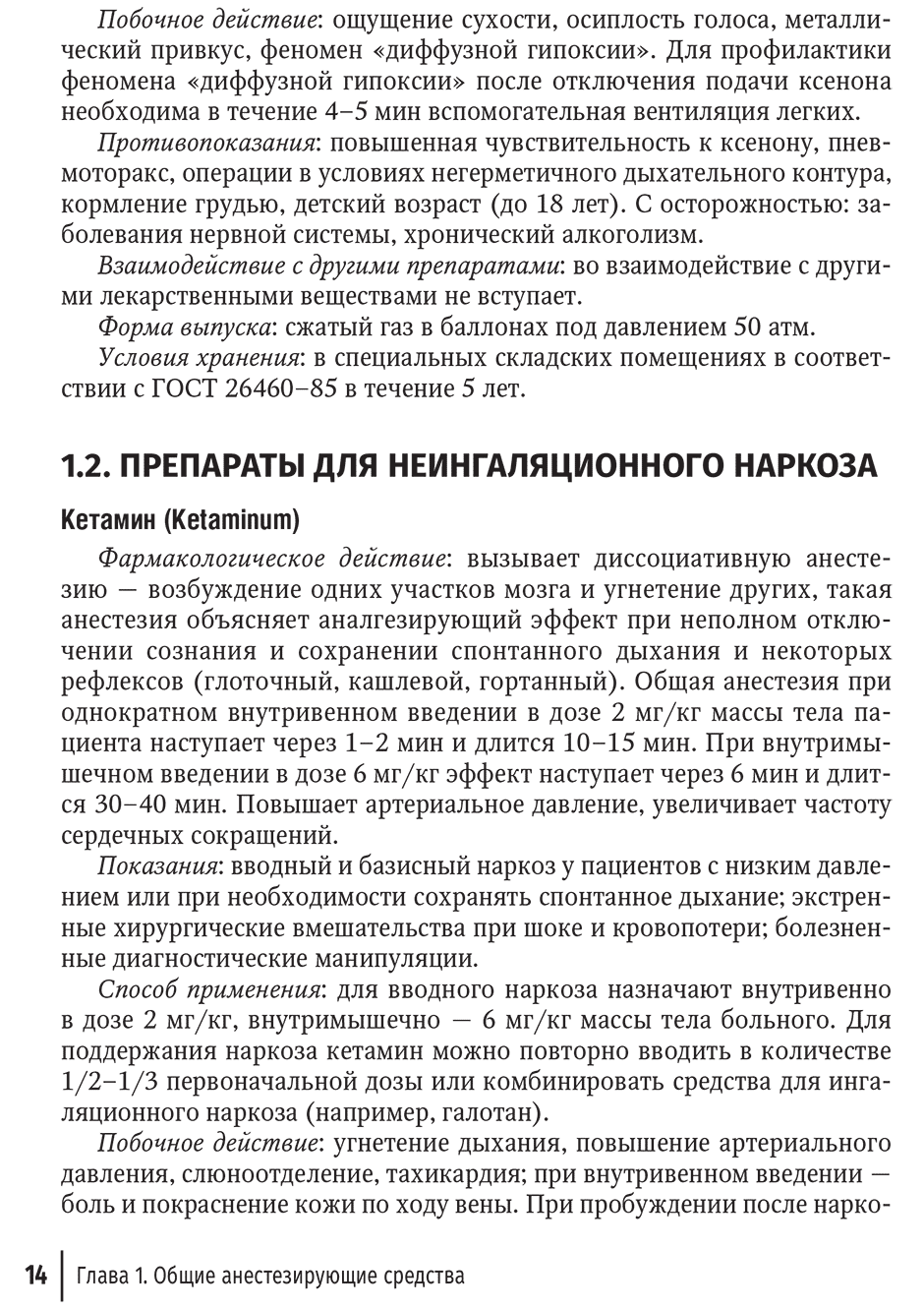 Побочное действие: ощущение сухости, осиплость голоса, металлический привкус, феномен «диффузной гипоксии». Для профилактики феномена «диффузной гипоксии» после отключения подачи ксенона необходима в течение 4–5 мин вспомогательная вентиляция легких.

Противопоказания: повышенная чувствительность к ксенону, пневмоторакс, операции в условиях негерметичного дыхательного контура, кормление грудью, детский возраст (до 18 лет). С осторожностью: заболевания нервной системы, хронический алкоголизм.

Взаимодействие с другими препаратами: во взаимодействие с другими лекарственными веществами не вступает.

Форма выпуска: сжатый газ в баллонах под давлением 50 атм.

Условия хранения: в специальных складских помещениях в соответствии с ГОСТ 26460–85 в течение 5 лет.

1.2. ПРЕПАРАТЫ ДЛЯ НЕИНГАЛЯЦИОННОГО НАРКОЗА

Кетамин (Ketaminum)

Фармакологическое действие: вызывает диссоциативную анестезию — возбуждение одних участков мозга и угнетение других, такая анестезия объясняет аналгезирующий эффект при неполном отключении сознания и сохранении спонтанного дыхания и некоторых рефлексов (глоточный, кашлевой, гортанный). Общая анестезия при однократном внутривенном введении в дозе 2 мг/кг массы тела пациента наступает через 1–2 мин и длится 10–15 мин. При внутримышечном введении в дозе 6 мг/кг эффект наступает через 6 мин и длится 30–40 мин. Повышает артериальное давление, увеличивает частоту сердечных сокращений.

Показания: вводный и базисный наркоз у пациентов с низким давлением или при необходимости сохранять спонтанное дыхание; экстренные хирургические вмешательства при шоке и кровопотери; болезненные диагностические манипуляции.

Способ применения: для вводного наркоза назначают внутривенно в дозе 2 мг/кг, внутримышечно — 6 мг/кг массы тела больного. Для поддержания наркоза кетамин можно повторно вводить в количестве 1/2–1/3 первоначальной дозы или комбинировать средства для ингаляционного наркоза (например, галотан).

Побочное действие: угнетение дыхания, повышение артериального давления, слюноотделение, тахикардия; при внутривенном введении — боль и покраснение кожи по ходу вены. При пробуждении после нарко-

14 Глава 1. Общие анестезирующие средства